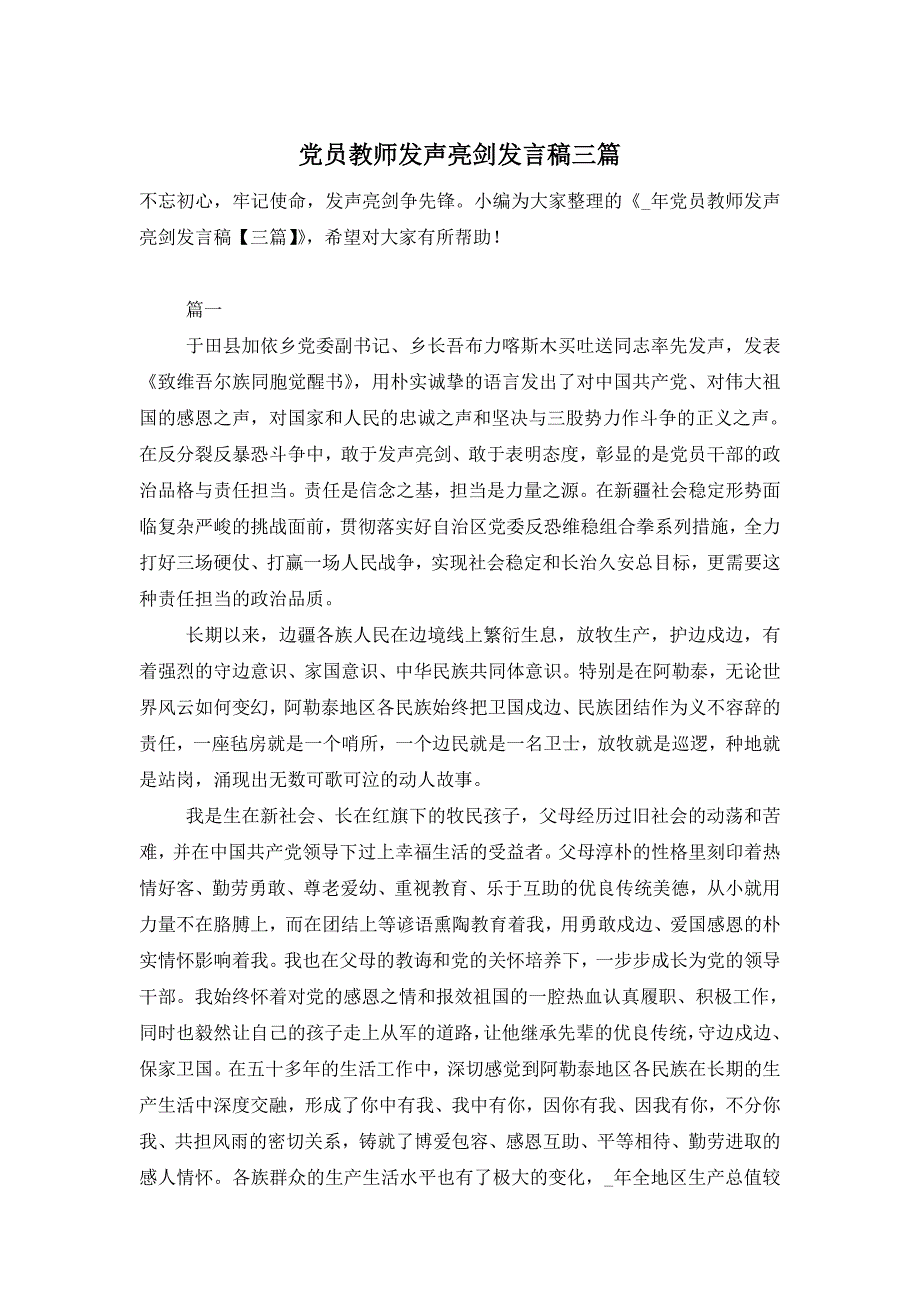 党员教师发声亮剑发言稿三篇

不忘初心，牢记使命，发声亮剑争先锋。小编为大家整理的《_年党员教师发声亮剑发言稿【三篇】》，希望对大家有所帮助！

篇一

于田县加依乡党委副书记、乡长吾布力喀斯木买吐送同志率先发声，发表《致维吾尔族同胞觉醒书》，用朴实诚挚的语言发出了对中国共产党、对伟大祖国的感恩之声，对国家和人民的忠诚之声和坚决与三股势力作斗争的正义之声。在反分裂反暴恐斗争中，敢于发声亮剑、敢于表明态度，彰显的是党员干部的政治品格与责任担当。责任是信念之基，担当是力量之源。在新疆社会稳定形势面临复杂严峻的挑战面前，贯彻落实好自治区党委反恐维稳组合拳系列措施，全力打好三场硬仗、打赢一场人民战争，实现社会稳定和长治久安总目标，更需要这种责任担当的政治品质。

长期以来，边疆各族人民在边境线上繁衍生息，放牧生产，护边戍边，有着强烈的守边意识、家国意识、中华民族共同体意识。特别是在阿勒泰，无论世界风云如何变幻，阿勒泰地区各民族始终把卫国戍边、民族团结作为义不容辞的责任，一座毡房就是一个哨所，一个边民就是一名卫士，放牧就是巡逻，种地就是站岗，涌现出无数可歌可泣的动人故事。

我是生在新社会、长在红旗下的牧民孩子，父母经历过旧社会的动荡和苦难，并在中国共产党领导下过上幸福生活的受益者。父母淳朴的性格里刻印着热情好客、勤劳勇敢、尊老爱幼、重视教育、乐于互助的优良传统美德，从小就用力量不在胳膊上，而在团结上等谚语熏陶教育着我，用勇敢戍边、爱国感恩的朴实情怀影响着我。我也在父母的教诲和党的关怀培养下，一步步成长为党的领导干部。我始终怀着对党的感恩之情和报效祖国的一腔热血认真履职、积极工作，同时也毅然让自己的孩子走上从军的道路，让他继承先辈的优良传统，守边戍边、保家卫国。在五十多年的生活工作中，深切感觉到阿勒泰地区各民族在长期的生产生活中深度交融，形成了你中有我、我中有你，因你有我、因我有你，不分你我、共担风雨的密切关系，铸就了博爱包容、感恩互助、平等相待、勤劳进取的感人情怀。各族群众的生产生活水平也有了极大的变化，_年全地区生产总值较